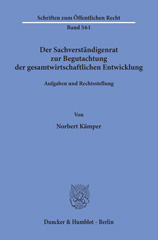 Schriften zum Öffentlichen Recht
Band 561

Der Sachverständigenrat
zur Begutachtung
der gesamtwirtschaftlichen Entwicklung

Aufgaben und Rechtsstellung

Von

Norbert Kämper

Duncker & Humblot · Berlin